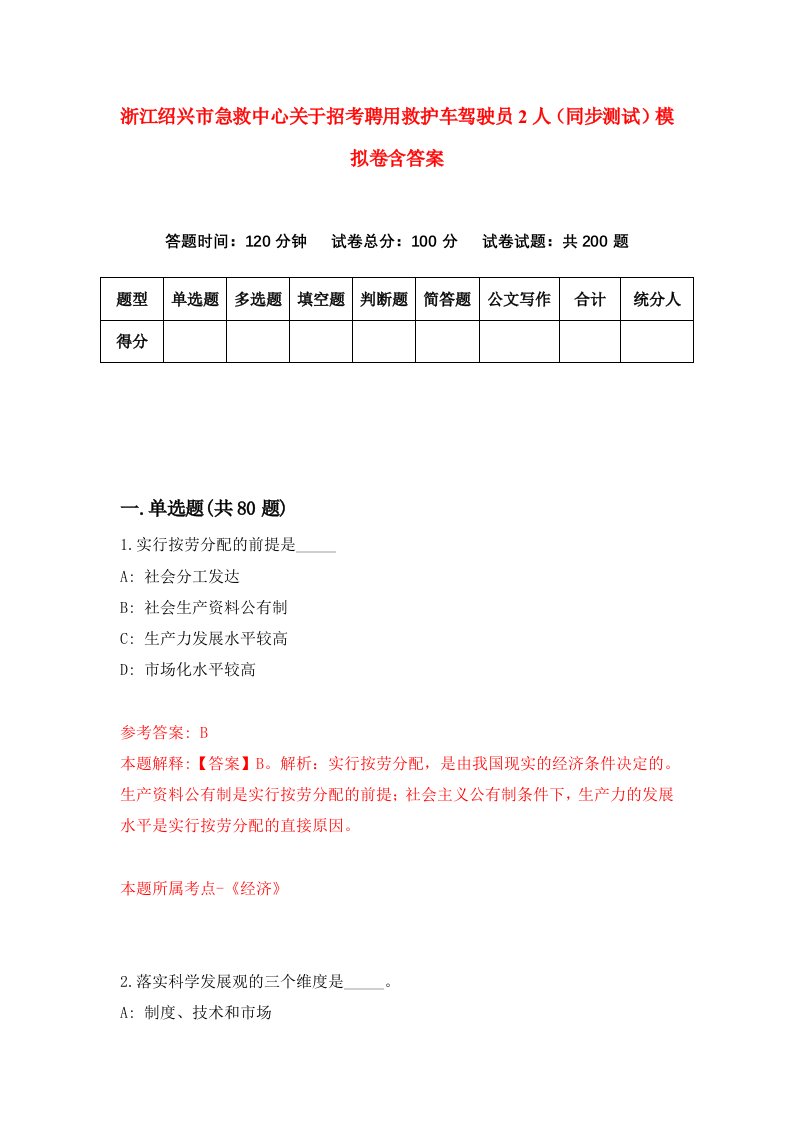 浙江绍兴市急救中心关于招考聘用救护车驾驶员2人（同步测试）模拟卷含答案

答题时间：120分钟　试卷总分：100分　试卷试题：共200题

| 题型 | 单选题 | 多选题 | 填空题 | 判断题 | 简答题 | 公文写作 | 合计 | 统分人 |
|---|---|---|---|---|---|---|---|---|
| 得分 | | | | | | | | |

一.单选题(共80题)

1.实行按劳分配的前提是_____

A: 社会分工发达

B: 社会生产资料公有制

C: 生产力发展水平较高

D: 市场化水平较高

参考答案: B

本题解释:【答案】B。解析：实行按劳分配，是由我国现实的经济条件决定的。生产资料公有制是实行按劳分配的前提；社会主义公有制条件下，生产力的发展水平是实行按劳分配的直接原因。

本题所属考点-《经济》

2.落实科学发展观的三个维度是_____。

A: 制度、技术和市场